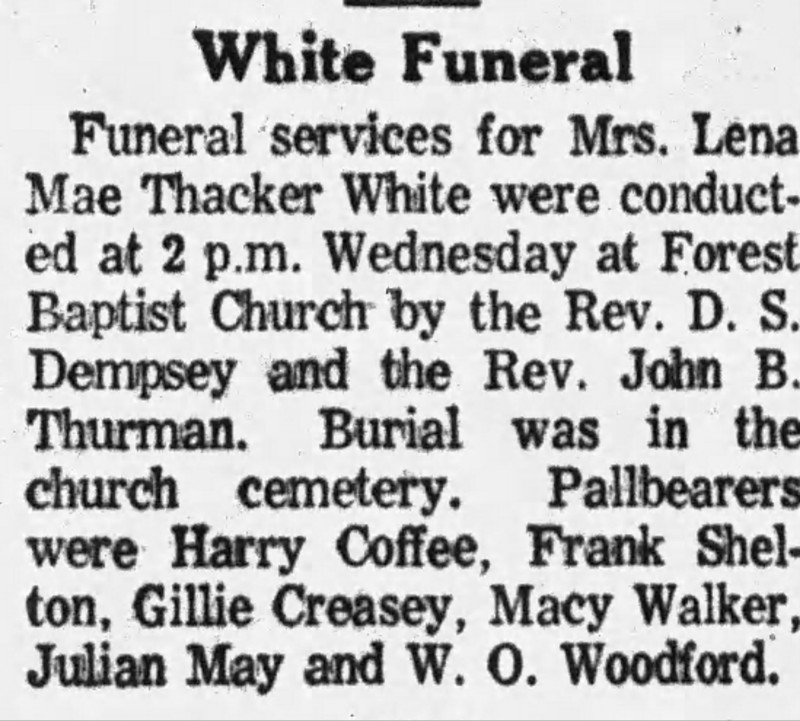 White Funeral

Funeral services for Mrs. Lena Mae Thacker White were conducted at 2 p.m. Wednesday at Forest Baptist Church by the Rev. D. S. Dempsey and the Rev. John B. Thurman. Burial was in the church cemetery. Pallbearers were Harry Coffee, Frank Shelton, Gillie Creasey, Macy Walker, Julian May and W. O. Woodford.